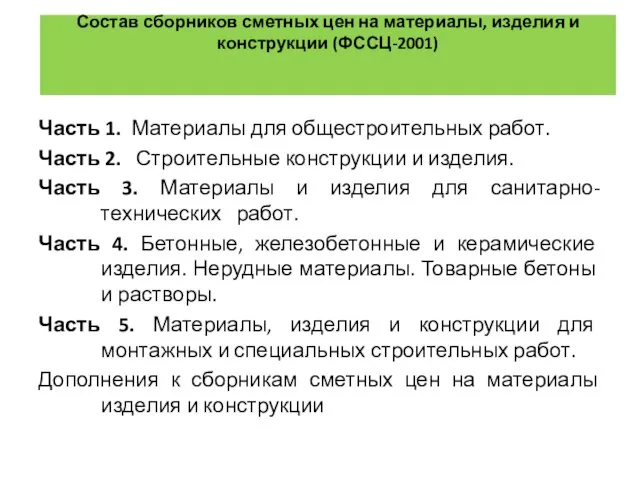 Состав сборников сметных цен на материалы, изделия и конструкции (ФССЦ-2001)

Часть 1. Материалы для общестроительных работ.

Часть 2. Строительные конструкции и изделия.

Часть 3. Материалы и изделия для санитарно-технических работ.

Часть 4. Бетонные, железобетонные и керамические изделия. Нерудные материалы. Товарные бетоны и растворы.

Часть 5. Материалы, изделия и конструкции для монтажных и специальных строительных работ.

Дополнения к сборникам сметных цен на материалы изделия и конструкции